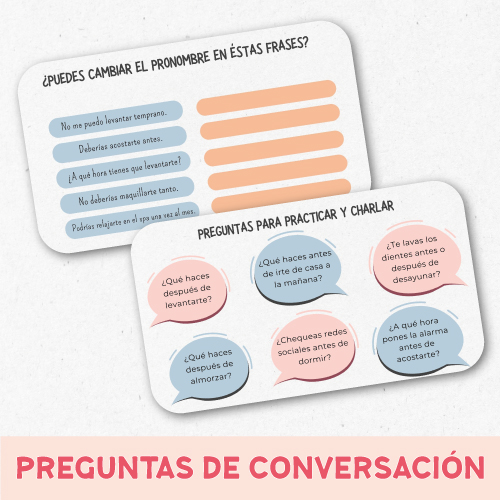 ¿PUEDES CAMBIAR EL PRONOMBRE EN ÉSTAS FRASES?

No me puedo levantar temprano.

Deberías acostarte antes.

¿A qué hora tienes que levantarte?

No deberías maquillarte tanto.

Podrías relajarte en el spa una vez al mes.

PREGUNTAS PARA PRACTICAR Y CHARLAR

¿Qué haces después de levantarte?

¿Qué haces antes de irte de casa a la mañana?

¿Te lavas los dientes antes o después de desayunar?

¿Qué haces después de almorzar?

¿Chequeas redes sociales antes de dormir?

¿A qué hora pones la alarma antes de acostarte?

PREGUNTAS DE CONVERSACIÓN